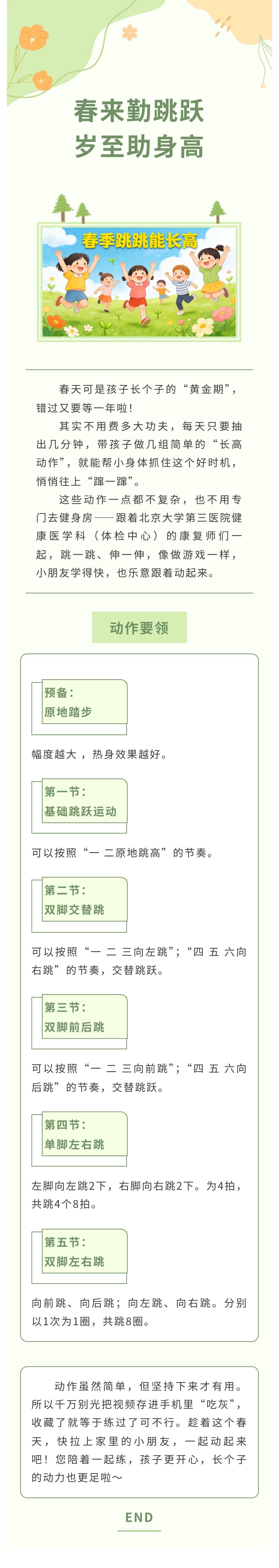 春来勤跳跃
岁至助身高

春季跳跳能长高

春天可是孩子长个子的“黄金期”，错过又要等一年啦！

其实不用费多大功夫，每天只要抽出几分钟，带孩子做几组简单的“长高动作”，就能帮小身体抓住这个好时机，悄悄往上“蹿一蹿”。

这些动作一点都不复杂，也不用专门去健身房——跟着北京大学第三医院健康医学科（体检中心）的康复师们一起，跳一跳、伸一伸，像做游戏一样，小朋友学得快，也乐意跟着动起来。

动作要领

预备：
原地踏步

幅度越大，热身效果越好。

第一节：
基础跳跃运动

可以按照“一 二原地跳高”的节奏。

第二节：
双脚交替跳

可以按照“一 二 三向左跳”；“四 五 六向右跳”的节奏，交替跳跃。

第三节：
双脚前后跳

可以按照“一 二 三向前跳”；“四 五 六向后跳”的节奏，交替跳跃。

第四节：
单脚左右跳

左脚向左跳2下，右脚向右跳2下。为4拍，共跳4个8拍。

第五节：
双脚左右跳

向前跳、向后跳；向左跳、向右跳。分别以1次为1圈，共跳8圈。

动作虽然简单，但坚持下来才有用。所以千万别光把视频存进手机里“吃灰”，收藏了就等于练过了可不行。趁着这个春天，快拉上家里的小朋友，一起动起来吧！您陪着一起练，孩子更开心，长个子的动力也更足啦～

END